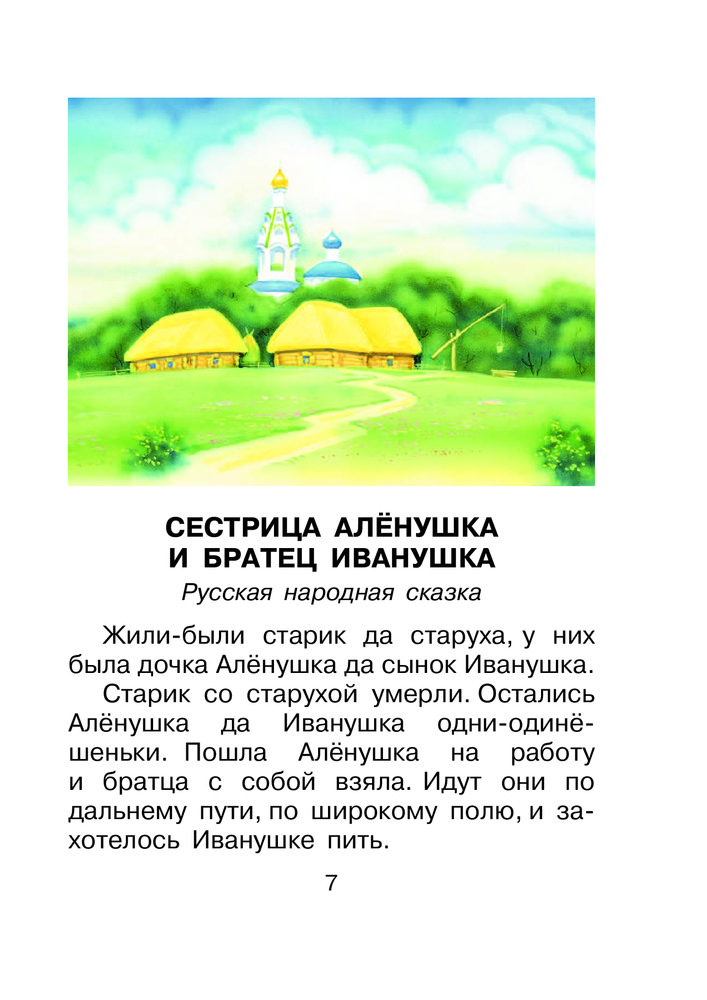 СЕСТРИЦА АЛЁНУШКА
И БРАТЕЦ ИВАНУШКА

Русская народная сказка

Жили-были старик да старуха, у них была дочка Алёнушка да сынок Иванушка.

Старик со старухой умерли. Остались Алёнушка да Иванушка одни-одинёшеньки. Пошла Алёнушка на работу и братца с собой взяла. Идут они по дальнему пути, по широкому полю, и захотелось Иванушке пить.

7